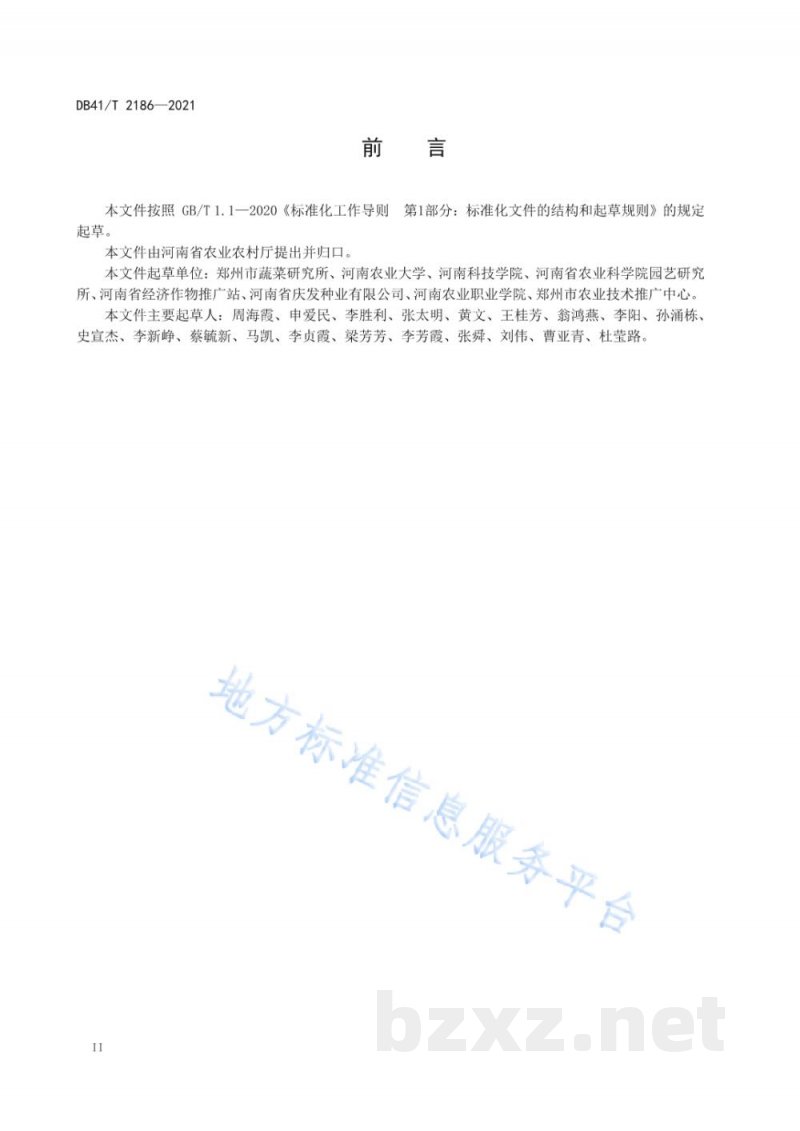 DB41/T 2186—2021

前　言

本文件按照 GB/T 1.1—2020《标准化工作导则　第1部分：标准化文件的结构和起草规则》的规定起草。

本文件由河南省农业农村厅提出并归口。

本文件起草单位：郑州市蔬菜研究所、河南农业大学、河南科技学院、河南省农业科学院园艺研究所、河南省经济作物推广站、河南省庆发种业有限公司、河南农业职业学院、郑州市农业技术推广中心。

本文件主要起草人：周海霞、申爱民、李胜利、张太明、黄文、王桂芳、翁鸿燕、李阳、孙涌栋、史宣杰、李新峥、蔡毓新、马凯、李贞霞、梁芳芳、李芳霞、张舜、刘伟、曹亚青、杜莹路。

地方标准信息服务平台

bzxz.net

II